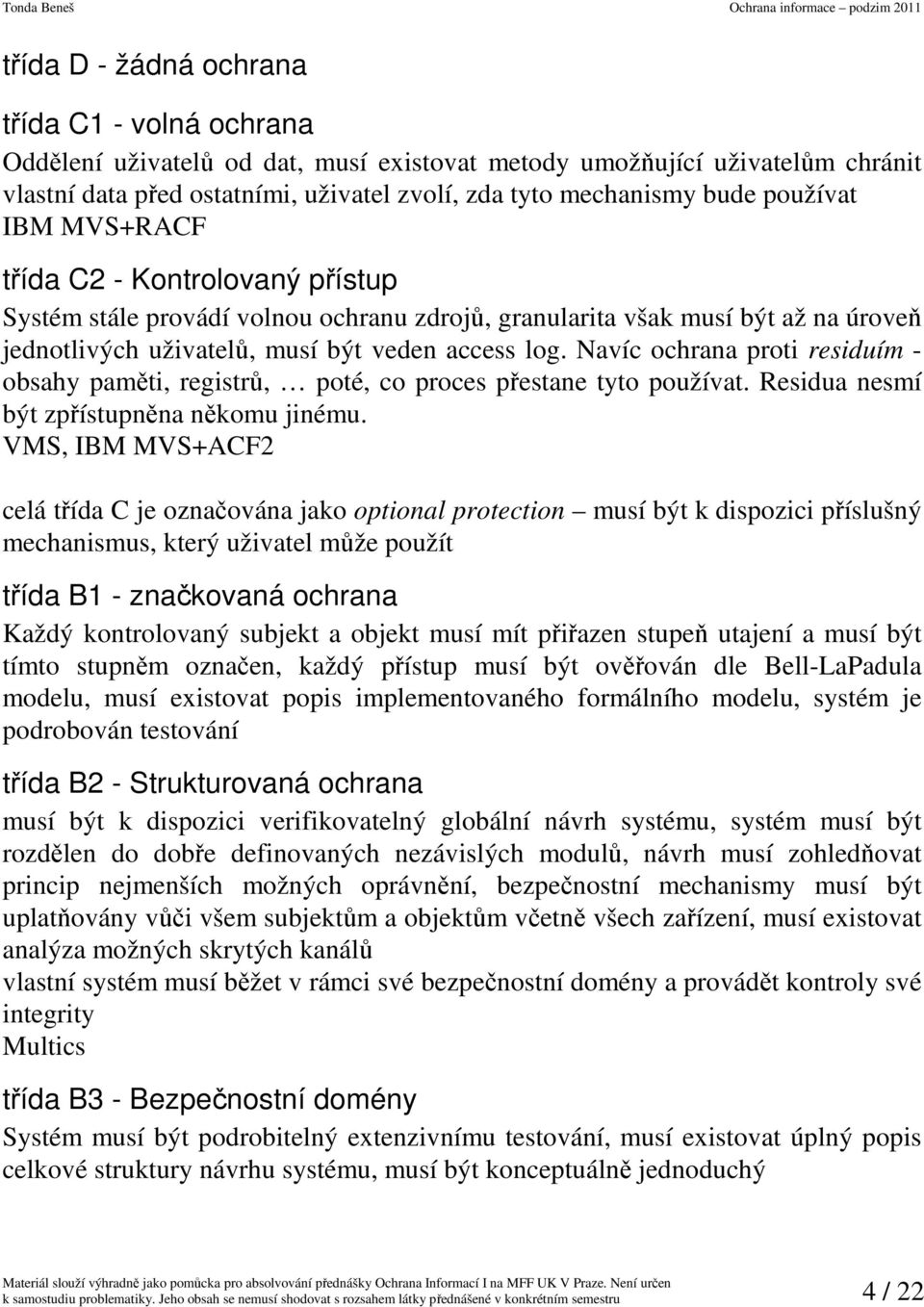 Tonda Beneš Ochrana informace – podzim 2011

třída D - žádná ochrana

třída C1 - volná ochrana

Oddělení uživatelů od dat, musí existovat metody umožňující uživatelům chránit vlastní data před ostatními, uživatel zvolí, zda tyto mechanismy bude používat IBM MVS+RACF

třída C2 - Kontrolovaný přístup

Systém stále provádí volnou ochranu zdrojů, granularita však musí být až na úroveň jednotlivých uživatelů, musí být veden access log. Navíc ochrana proti residuím - obsahy paměti, registrů, … poté, co proces přestane tyto používat. Residua nesmí být zpřístupněna někomu jinému.
VMS, IBM MVS+ACF2

celá třída C je označována jako optional protection – musí být k dispozici příslušný mechanismus, který uživatel může použít

třída B1 - značkovaná ochrana

Každý kontrolovaný subjekt a objekt musí mít přiřazen stupeň utajení a musí být tímto stupněm označen, každý přístup musí být ověřován dle Bell-LaPadula modelu, musí existovat popis implementovaného formálního modelu, systém je podrobován testování

třída B2 - Strukturovaná ochrana

musí být k dispozici verifikovatelný globální návrh systému, systém musí být rozdělen do dobře definovaných nezávislých modulů, návrh musí zohledňovat princip nejmenších možných oprávnění, bezpečnostní mechanismy musí být uplatňovány vůči všem subjektům a objektům včetně všech zařízení, musí existovat analýza možných skrytých kanálů
vlastní systém musí běžet v rámci své bezpečnostní domény a provádět kontroly své integrity
Multics

třída B3 - Bezpečnostní domény

Systém musí být podrobitelný extenzivnímu testování, musí existovat úplný popis celkové struktury návrhu systému, musí být konceptuálně jednoduchý

Materiál slouží výhradně jako pomůcka pro absolvování přednášky Ochrana Informací I na MFF UK V Praze. Není určen k samostudiu problematiky. Jeho obsah se nemusí shodovat s rozsahem látky přednášené v konkrétním semestru

4 / 22